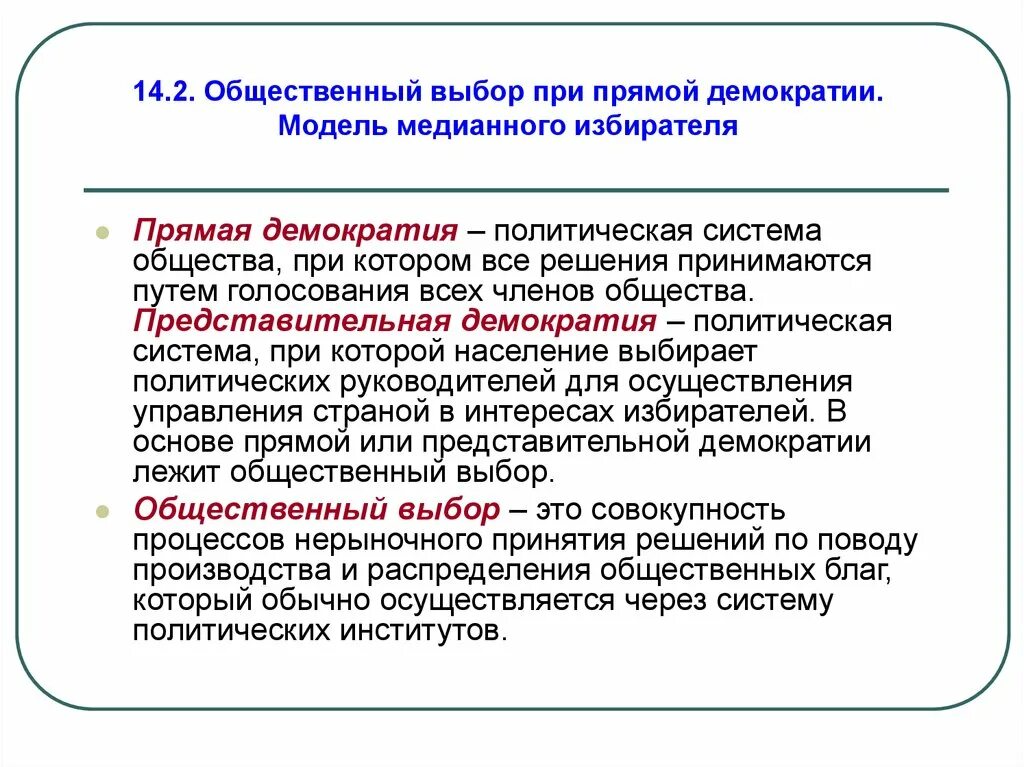 14.2. Общественный выбор при прямой демократии. Модель медианного избирателя

Прямая демократия – политическая система общества, при котором все решения принимаются путем голосования всех членов общества. Представительная демократия – политическая система, при которой население выбирает политических руководителей для осуществления управления страной в интересах избирателей. В основе прямой или представительной демократии лежит общественный выбор.

Общественный выбор – это совокупность процессов нерыночного принятия решений по поводу производства и распределения общественных благ, который обычно осуществляется через систему политических институтов.